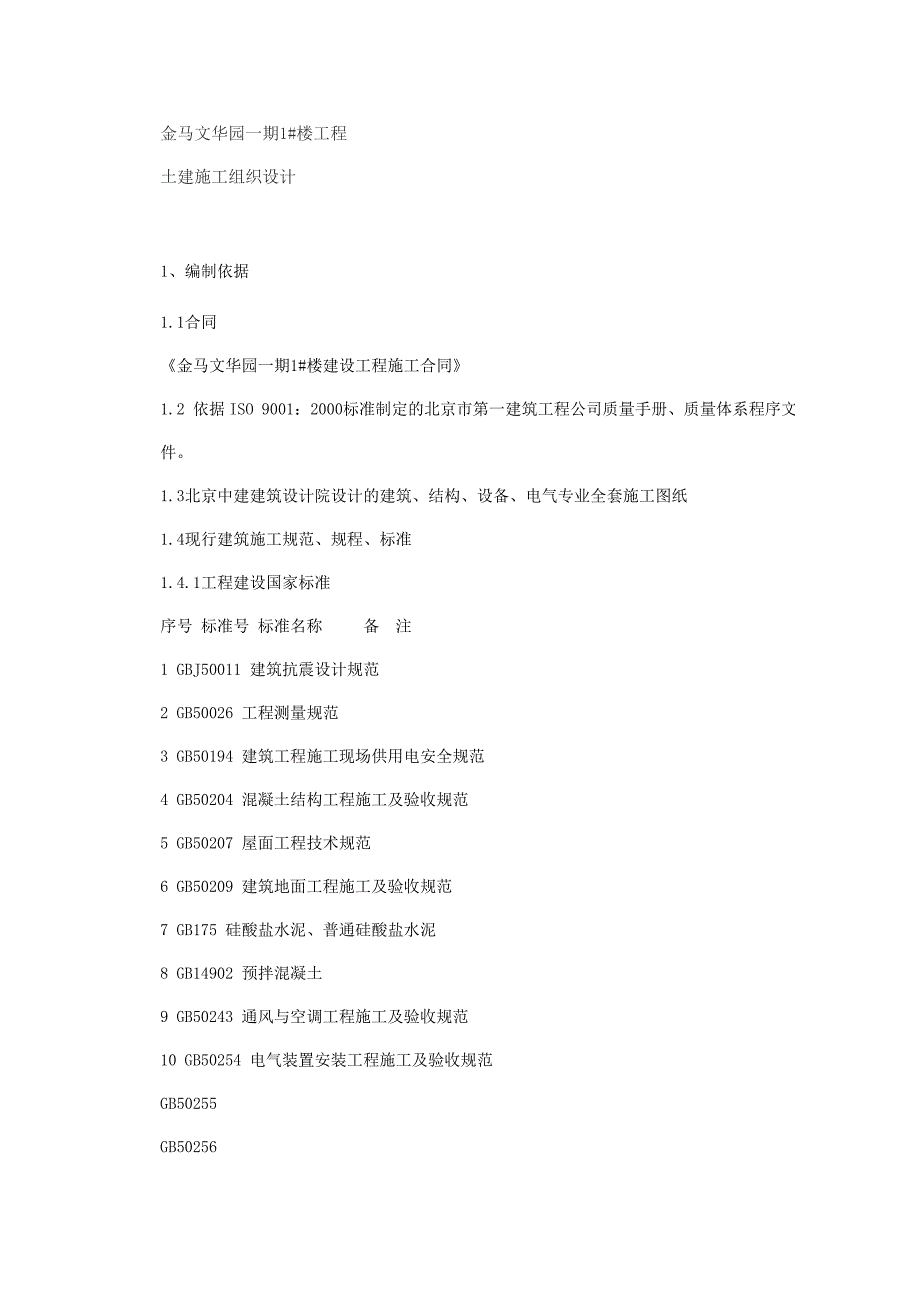 金马文华园一期1#楼工程

土建施工组织设计

1、编制依据

1.1合同

《金马文华园一期1#楼建设工程施工合同》

1.2 依据 ISO 9001：2000标准制定的北京市第一建筑工程公司质量手册、质量体系程序文件。

1.3北京中建建筑设计院设计的建筑、结构、设备、电气专业全套施工图纸

1.4现行建筑施工规范、规程、标准

1.4.1工程建设国家标准

序号 标准号 标准名称 备 注

1 GBJ50011 建筑抗震设计规范

2 GB50026 工程测量规范

3 GB50194 建筑工程施工现场供用电安全规范

4 GB50204 混凝土结构工程施工及验收规范

5 GB50207 屋面工程技术规范

6 GB50209 建筑地面工程施工及验收规范

7 GB175 硅酸盐水泥、普通硅酸盐水泥

8 GB14902 预拌混凝土

9 GB50243 通风与空调工程施工及验收规范

10 GB50254 电气装置安装工程施工及验收规范

GB50255

GB50256